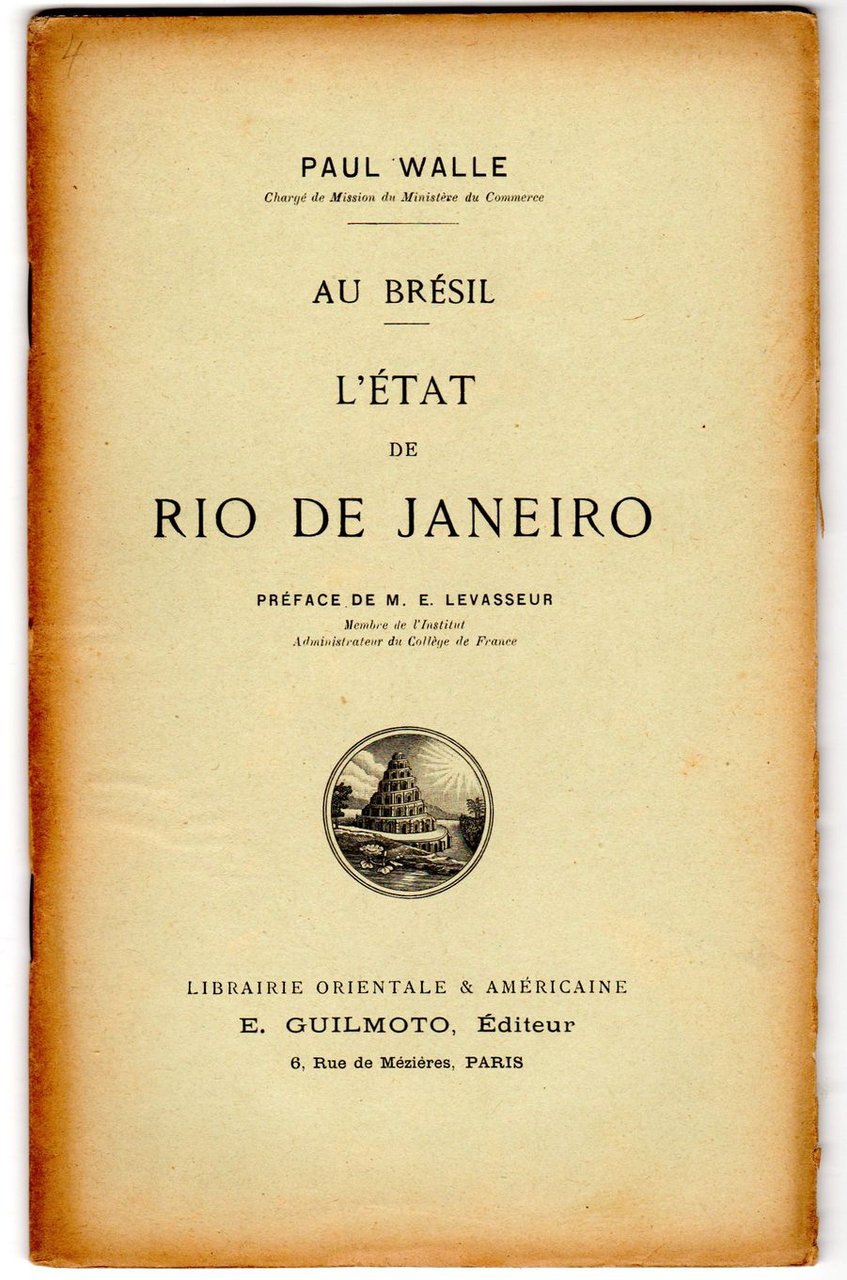 4

PAUL WALLE
Chargé de Mission du Ministère du Commerce

AU BRÉSIL

L'ÉTAT
DE
RIO DE JANEIRO

PRÉFACE DE M. E. LEVASSEUR
Membre de l'Institut
Administrateur du Collège de France

LIBRAIRIE ORIENTALE & AMÉRICAINE
E. GUILMOTO, Éditeur
6, Rue de Mézières, PARIS